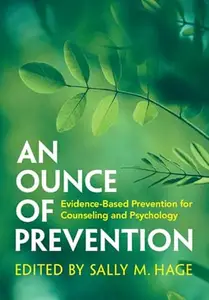 AN
OUNCE
OF
PREVENTION

Evidence-Based Prevention for Counseling and Psychology

EDITED BY SALLY M. HAGE